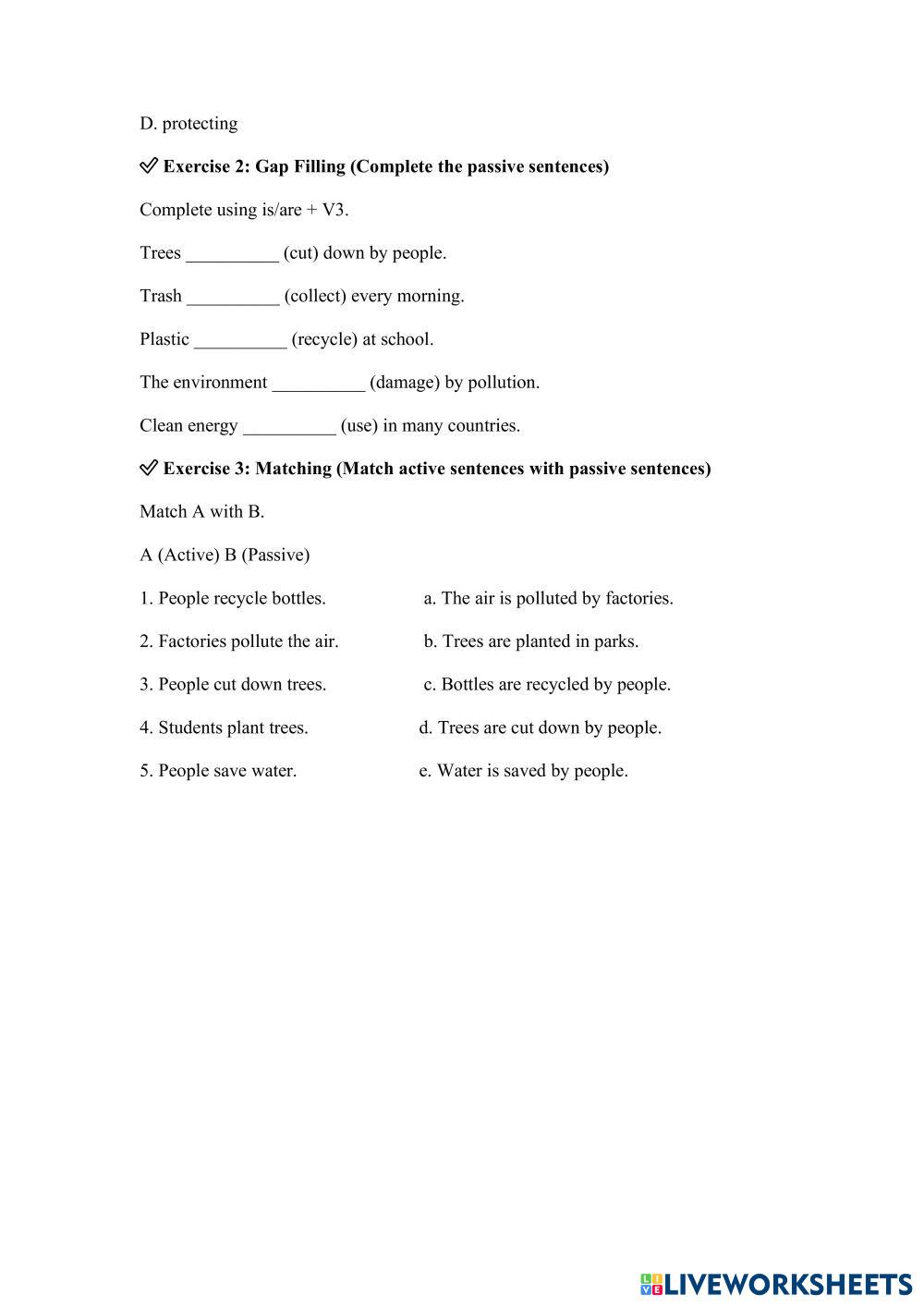 D. protecting

✅ Exercise 2: Gap Filling (Complete the passive sentences)

Complete using is/are + V3.

Trees __________ (cut) down by people.

Trash __________ (collect) every morning.

Plastic __________ (recycle) at school.

The environment __________ (damage) by pollution.

Clean energy __________ (use) in many countries.

✅ Exercise 3: Matching (Match active sentences with passive sentences)

Match A with B.

A (Active) B (Passive)

1. People recycle bottles.

2. Factories pollute the air.

3. People cut down trees.

4. Students plant trees.

5. People save water.

a. The air is polluted by factories.

b. Trees are planted in parks.

c. Bottles are recycled by people.

d. Trees are cut down by people.

e. Water is saved by people.

LIVEWORKSHEETS